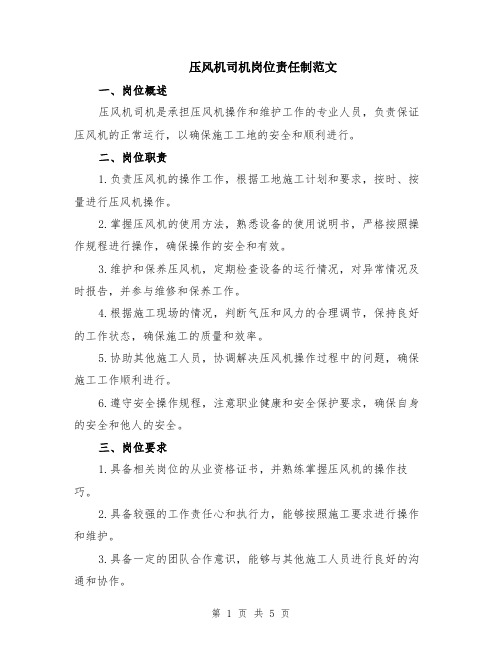 压风机司机岗位责任制范文

一、岗位概述

压风机司机是承担压风机操作和维护工作的专业人员，负责保证压风机的正常运行，以确保施工工地的安全和顺利进行。

二、岗位职责

1.负责压风机的操作工作，根据工地施工计划和要求，按时、按量进行压风机操作。

2.掌握压风机的使用方法，熟悉设备的使用说明书，严格按照操作规程进行操作，确保操作的安全和有效。

3.维护和保养压风机，定期检查设备的运行情况，对异常情况及时报告，并参与维修和保养工作。

4.根据施工现场的情况，判断气压和风力的合理调节，保持良好的工作状态，确保施工的质量和效率。

5.协助其他施工人员，协调解决压风机操作过程中的问题，确保施工工作顺利进行。

6.遵守安全操作规程，注意职业健康和安全保护要求，确保自身的安全和他人的安全。

三、岗位要求

1.具备相关岗位的从业资格证书，并熟练掌握压风机的操作技巧。

2.具备较强的工作责任心和执行力，能够按照施工要求进行操作和维护。

3.具备一定的团队合作意识，能够与其他施工人员进行良好的沟通和协作。

第 1 页 共 5 页